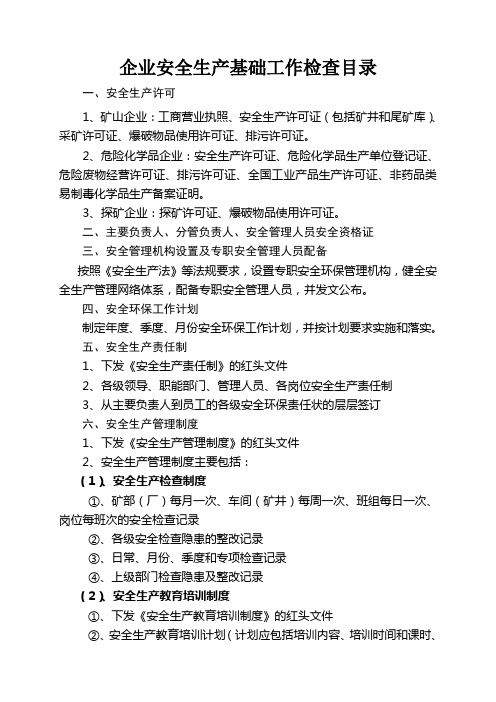 企业安全生产基础工作检查目录

一、安全生产许可

1、矿山企业：工商营业执照、安全生产许可证（包括矿井和尾矿库）、采矿许可证、爆破物品使用许可证、排污许可证。

2、危险化学品企业：安全生产许可证、危险化学品生产单位登记证、危险废物经营许可证、排污许可证、全国工业产品生产许可证、非药品类易制毒化学品生产备案证明。

3、探矿企业：探矿许可证、爆破物品使用许可证。

二、主要负责人、分管负责人、安全管理人员安全资格证

三、安全管理机构设置及专职安全管理人员配备

按照《安全生产法》等法规要求，设置专职安全环保管理机构，健全安全生产管理网络体系，配备专职安全管理人员，并发文公布。

四、安全环保工作计划

制定年度、季度、月份安全环保工作计划，并按计划要求实施和落实。

五、安全生产责任制

1、下发《安全生产责任制》的红头文件

2、各级领导、职能部门、管理人员、各岗位安全生产责任制

3、从主要负责人到员工的各级安全环保责任状的层层签订

六、安全生产管理制度

1、下发《安全生产管理制度》的红头文件

2、安全生产管理制度主要包括：

（1）、安全生产检查制度

①、矿部（厂）每月一次、车间（矿井）每周一次、班组每日一次、岗位每班次的安全检查记录

②、各级安全检查隐患的整改记录

③、日常、月份、季度和专项检查记录

④、上级部门检查隐患及整改记录

（2）、安全生产教育培训制度

①、下发《安全生产教育培训制度》的红头文件

②、安全生产教育培训计划（计划应包括培训内容、培训时间和课时、